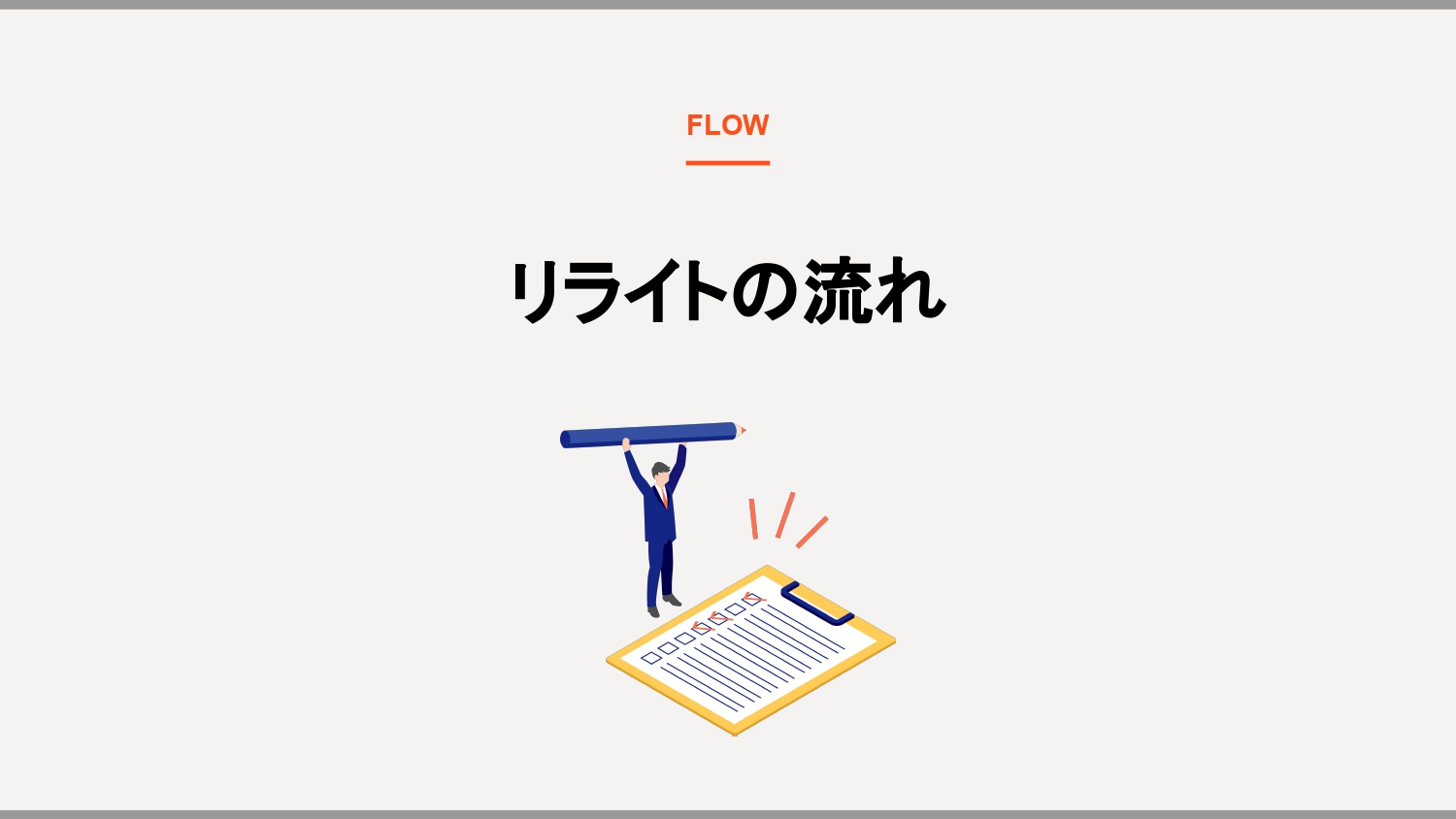 FLOW

リライトの流れ